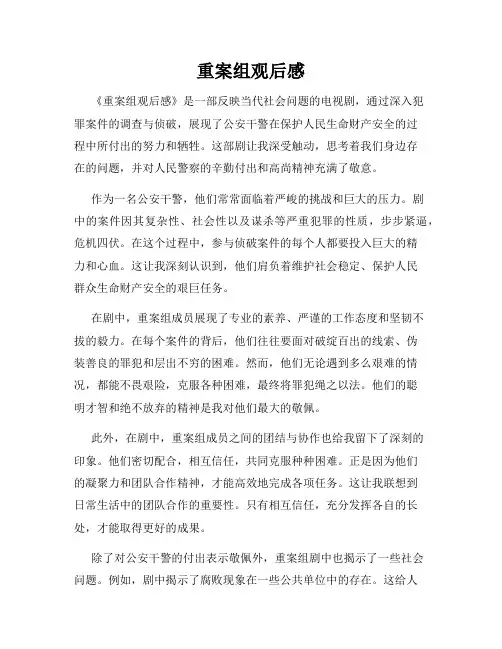 重案组观后感

《重案组观后感》是一部反映当代社会问题的电视剧，通过深入犯罪案件的调查与侦破，展现了公安干警在保护人民生命财产安全的过程中所付出的努力和牺牲。这部剧让我深受触动，思考着我们身边存在的问题，并对人民警察的辛勤付出和高尚精神充满了敬意。

作为一名公安干警，他们常常面临着严峻的挑战和巨大的压力。剧中的案件因其复杂性、社会性以及谋杀等严重犯罪的性质，步步紧逼，危机四伏。在这个过程中，参与侦破案件的每个人都要投入巨大的精力和心血。这让我深刻认识到，他们肩负着维护社会稳定、保护人民群众生命财产安全的艰巨任务。

在剧中，重案组成员展现了专业的素养、严谨的工作态度和坚韧不拔的毅力。在每个案件的背后，他们往往要面对破绽百出的线索、伪装善良的罪犯和层出不穷的困难。然而，他们无论遇到多么艰难的情况，都能不畏艰险，克服各种困难，最终将罪犯绳之以法。他们的聪明才智和绝不放弃的精神是我对他们最大的敬佩。

此外，在剧中，重案组成员之间的团结与协作也给我留下了深刻的印象。他们密切配合，相互信任，共同克服种种困难。正是因为他们的凝聚力和团队合作精神，才能高效地完成各项任务。这让我联想到日常生活中的团队合作的重要性。只有相互信任，充分发挥各自的长处，才能取得更好的成果。

除了对公安干警的付出表示敬佩外，重案组剧中也揭示了一些社会问题。例如，剧中揭示了腐败现象在一些公共单位中的存在。这给人